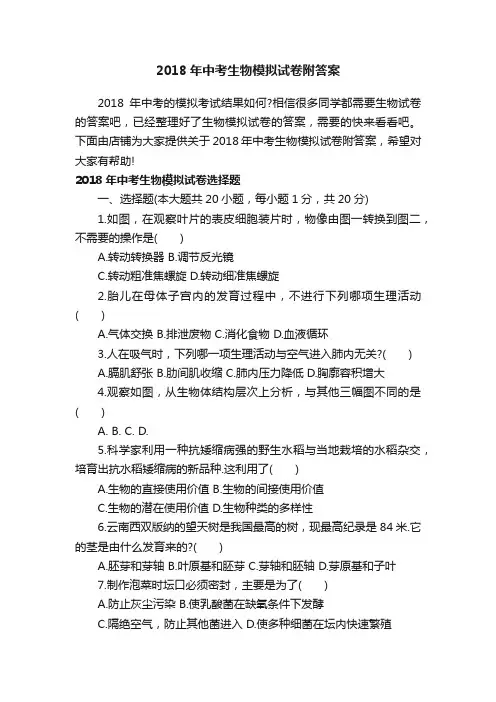 2018 年中考生物模拟试卷附答案

2018 年中考的模拟考试结果如何?相信很多同学都需要生物试卷的答案吧，已经整理好了生物模拟试卷的答案，需要的快来看看吧。下面由店铺为大家提供关于 2018 年中考生物模拟试卷附答案，希望对大家有帮助!

2018 年中考生物模拟试卷选择题

一、选择题(本大题共 20 小题，每小题 1 分，共 20 分)

1.如图，在观察叶片的表皮细胞装片时，物像由图一转换到图二，不需要的操作是( )

A.转动转换器 B.调节反光镜

C.转动粗准焦螺旋 D.转动细准焦螺旋

2.胎儿在母体子宫内的发育过程中，不进行下列哪项生理活动( )

A.气体交换 B.排泄废物 C.消化食物 D.血液循环

3.人在吸气时，下列哪一项生理活动与空气进入肺内无关?( )

A.膈肌舒张 B.肋间肌收缩 C.肺内压力降低 D.胸廓容积增大

4.观察如图，从生物体结构层次上分析，与其他三幅图不同的是( )

A. B. C. D.

5.科学家利用一种抗矮缩病强的野生水稻与当地栽培的水稻杂交，培育出抗水稻矮缩病的新品种.这利用了( )

A.生物的直接使用价值 B.生物的间接使用价值

C.生物的潜在使用价值 D.生物种类的多样性

6.云南西双版纳的望天树是我国最高的树，现最高纪录是 84 米.它的茎是由什么发育来的?( )

A.胚芽和芽轴 B.叶原基和胚芽 C.芽轴和胚轴 D.芽原基和子叶

7.制作泡菜时坛口必须密封，主要是为了( )

A.防止灰尘污染 B.使乳酸菌在缺氧条件下发酵

C.隔绝空气，防止其他菌进入 D.使多种细菌在坛内快速繁殖